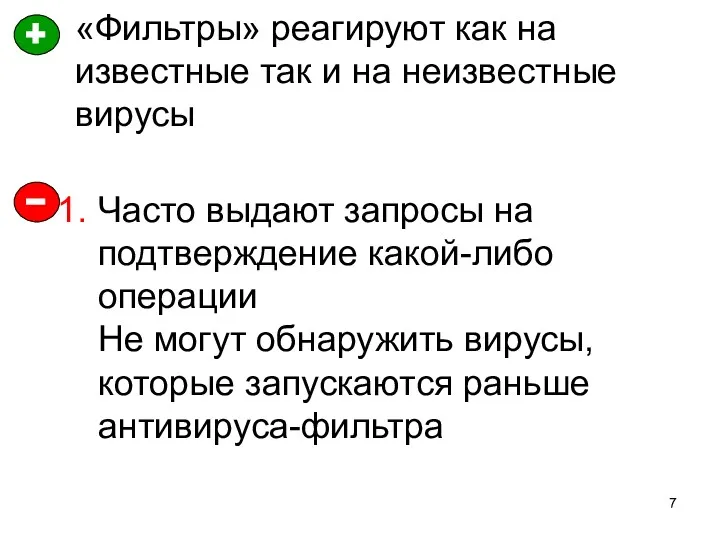 «Фильтры» реагируют как на известные так и на неизвестные вирусы

1. Часто выдают запросы на подтверждение какой-либо операции
Не могут обнаружить вирусы, которые запускаются раньше антивируса-фильтра

7